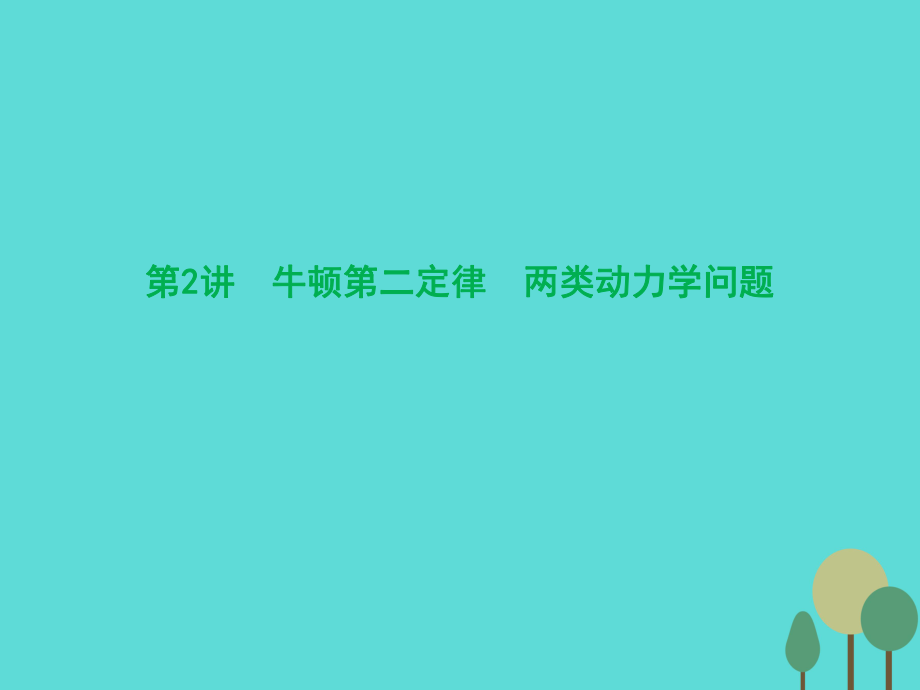 第2讲　牛顿第二定律　两类动力学问题